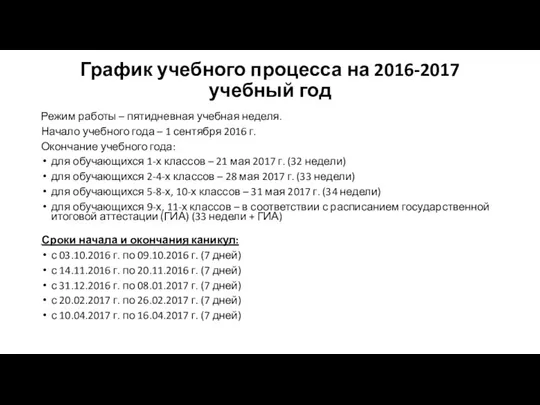 График учебного процесса на 2016-2017 учебный год

Режим работы – пятидневная учебная неделя.
Начало учебного года – 1 сентября 2016 г.
Окончание учебного года:
• для обучающихся 1-х классов – 21 мая 2017 г. (32 недели)
• для обучающихся 2-4-х классов – 28 мая 2017 г. (33 недели)
• для обучающихся 5-8-х, 10-х классов – 31 мая 2017 г. (34 недели)
• для обучающихся 9-х, 11-х классов – в соответствии с расписанием государственной итоговой аттестации (ГИА) (33 недели + ГИА)

Сроки начала и окончания каникул:
• с 03.10.2016 г. по 09.10.2016 г. (7 дней)
• с 14.11.2016 г. по 20.11.2016 г. (7 дней)
• с 31.12.2016 г. по 08.01.2017 г. (7 дней)
• с 20.02.2017 г. по 26.02.2017 г. (7 дней)
• с 10.04.2017 г. по 16.04.2017 г. (7 дней)